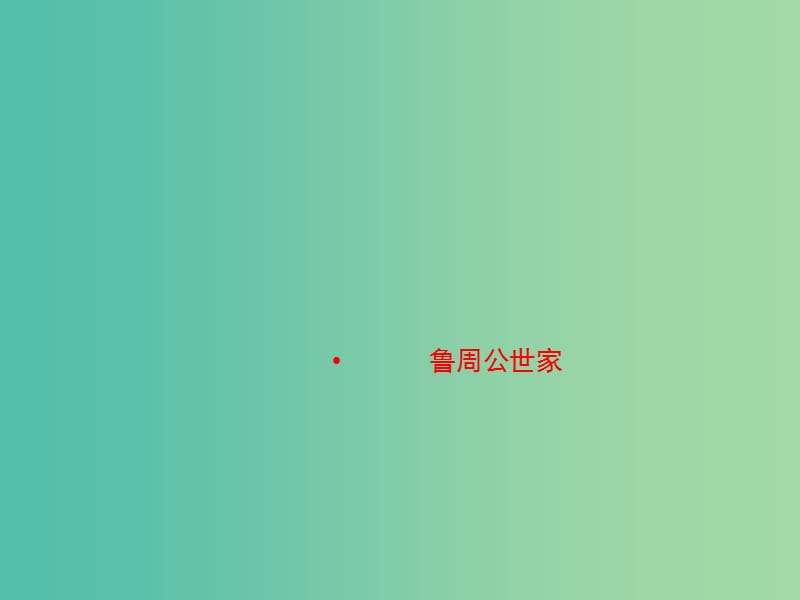 • 鲁周公世家